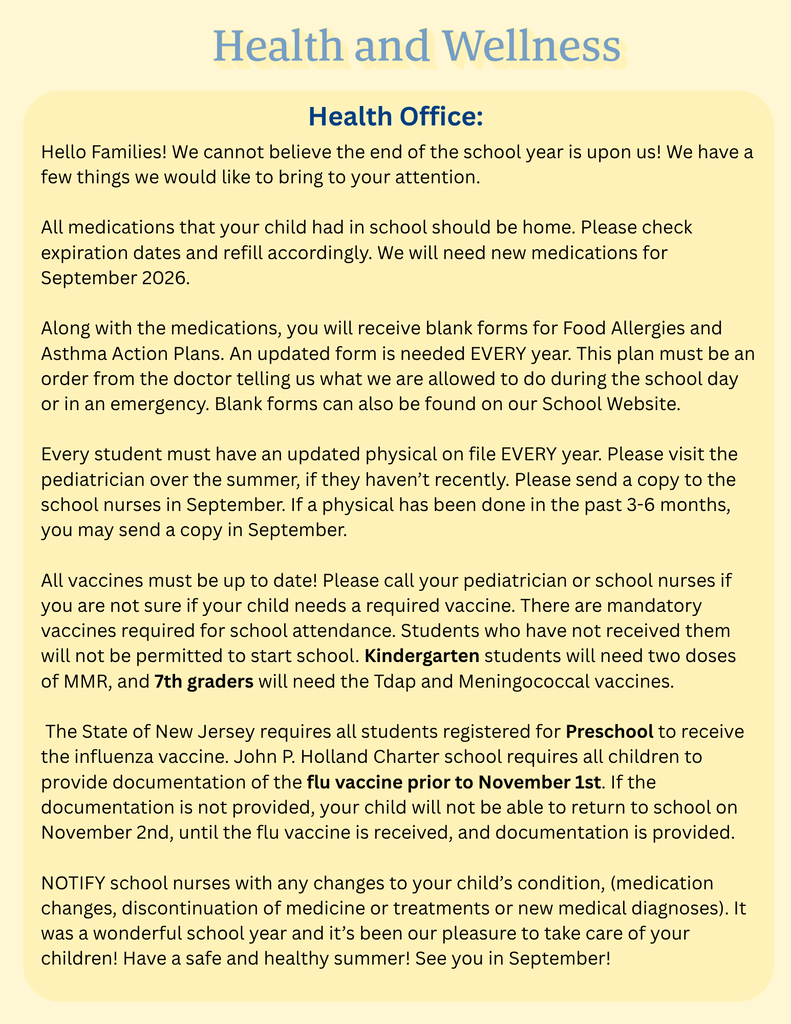 Health and Wellness

Health Office:

Hello Families! We cannot believe the end of the school year is upon us! We have a few things we would like to bring to your attention.

All medications that your child had in school should be home. Please check expiration dates and refill accordingly. We will need new medications for September 2026.

Along with the medications, you will receive blank forms for Food Allergies and Asthma Action Plans. An updated form is needed EVERY year. This plan must be an order from the doctor telling us what we are allowed to do during the school day or in an emergency. Blank forms can also be found on our School Website.

Every student must have an updated physical on file EVERY year. Please visit the pediatrician over the summer, if they haven't recently. Please send a copy to the school nurses in September. If a physical has been done in the past 3-6 months, you may send a copy in September.

All vaccines must be up to date! Please call your pediatrician or school nurses if you are not sure if your child needs a required vaccine. There are mandatory vaccines required for school attendance. Students who have not received them will not be permitted to start school. Kindergarten students will need two doses of MMR, and 7th graders will need the Tdap and Meningococcal vaccines.

The State of New Jersey requires all students registered for Preschool to receive the influenza vaccine. John P. Holland Charter school requires all children to provide documentation of the flu vaccine prior to November 1st. If the documentation is not provided, your child will not be able to return to school on November 2nd, until the flu vaccine is received, and documentation is provided.

NOTIFY school nurses with any changes to your child's condition, (medication changes, discontinuation of medicine or treatments or new medical diagnoses). It was a wonderful school year and it's been our pleasure to take care of your children! Have a safe and healthy summer! See you in September!